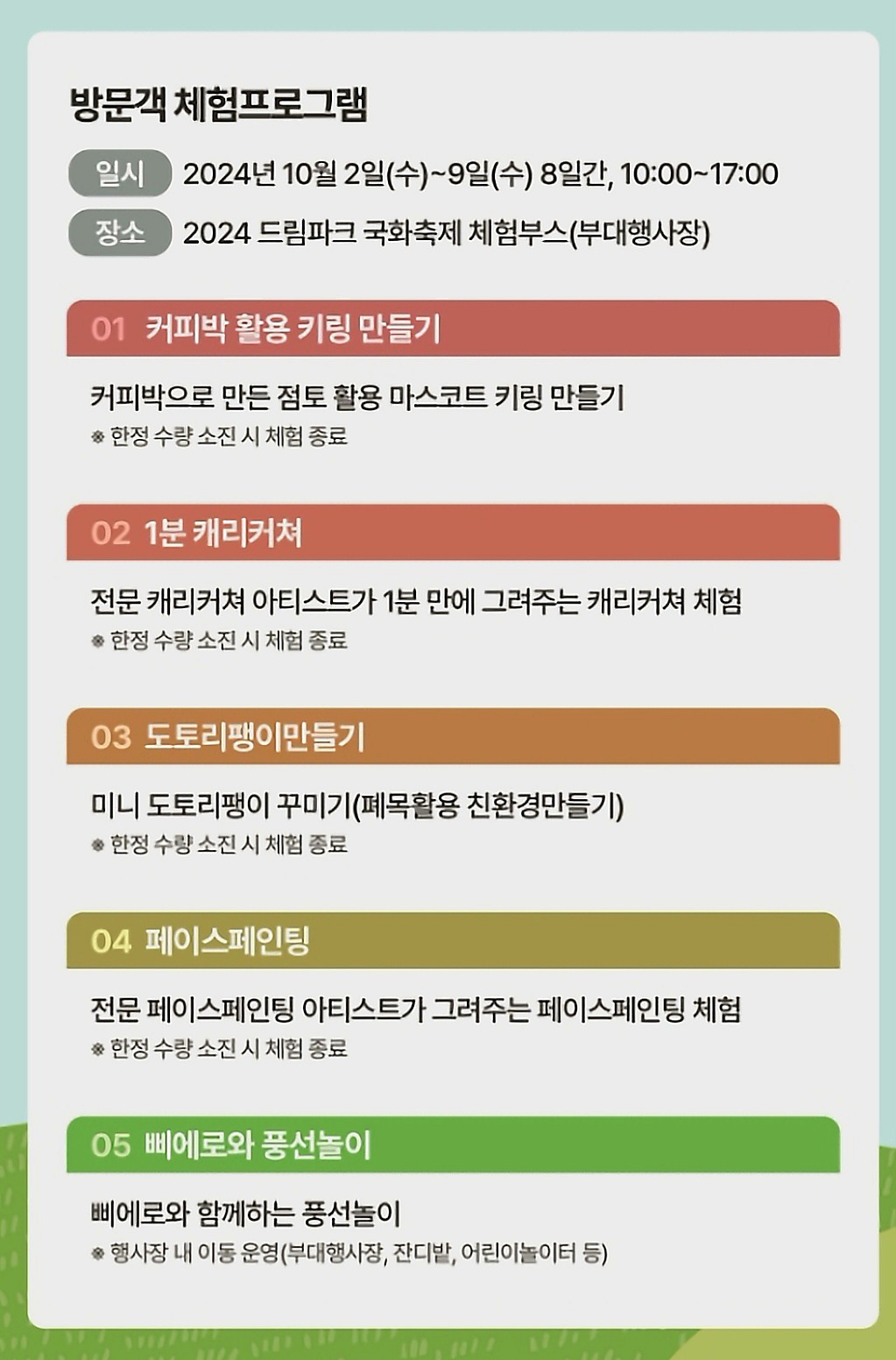 방문객 체험프로그램

일시 2024년 10월 2일(수)~9일(수) 8일간, 10:00~17:00

장소 2024 드림파크 국화축제 체험부스(부대행사장)

01 커피박 활용 키링 만들기

커피박으로 만든 점토 활용 마스코트 키링 만들기
※ 한정 수량 소진 시 체험 종료

02 1분 캐리커쳐

전문 캐리커쳐 아티스트가 1분 만에 그려주는 캐리커쳐 체험
※ 한정 수량 소진 시 체험 종료

03 도토리팽이만들기

미니 도토리팽이 꾸미기(폐목활용 친환경만들기)
※ 한정 수량 소진 시 체험 종료

04 페이스페인팅

전문 페이스페인팅 아티스트가 그려주는 페이스페인팅 체험
※ 한정 수량 소진 시 체험 종료

05 삐에로와 풍선놀이

삐에로와 함께하는 풍선놀이
※ 행사장 내 이동 운영(부대행사장, 잔디밭, 어린이놀이터 등)